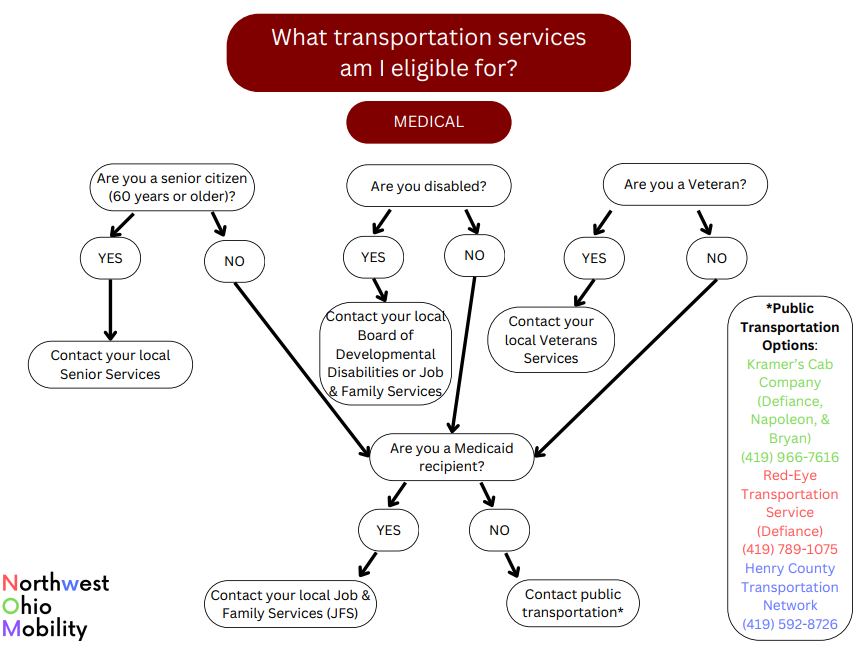 What transportation services am I eligible for?

MEDICAL

Are you a senior citizen (60 years or older)?

YES

NO

Contact your local Senior Services

Are you disabled?

YES

NO

Contact your local Board of Developmental Disabilities or Job & Family Services

Are you a Veteran?

YES

NO

Contact your local Veterans Services

Are you a Medicaid recipient?

YES

NO

Contact your local Job & Family Services (JFS)

Contact public transportation*

*Public Transportation Options:
Kramer's Cab Company (Defiance, Napoleon, & Bryan) (419) 966-7616
Red-Eye Transportation Service (Defiance) (419) 789-1075
Henry County Transportation Network (419) 592-8726

Northwest Ohio Mobility